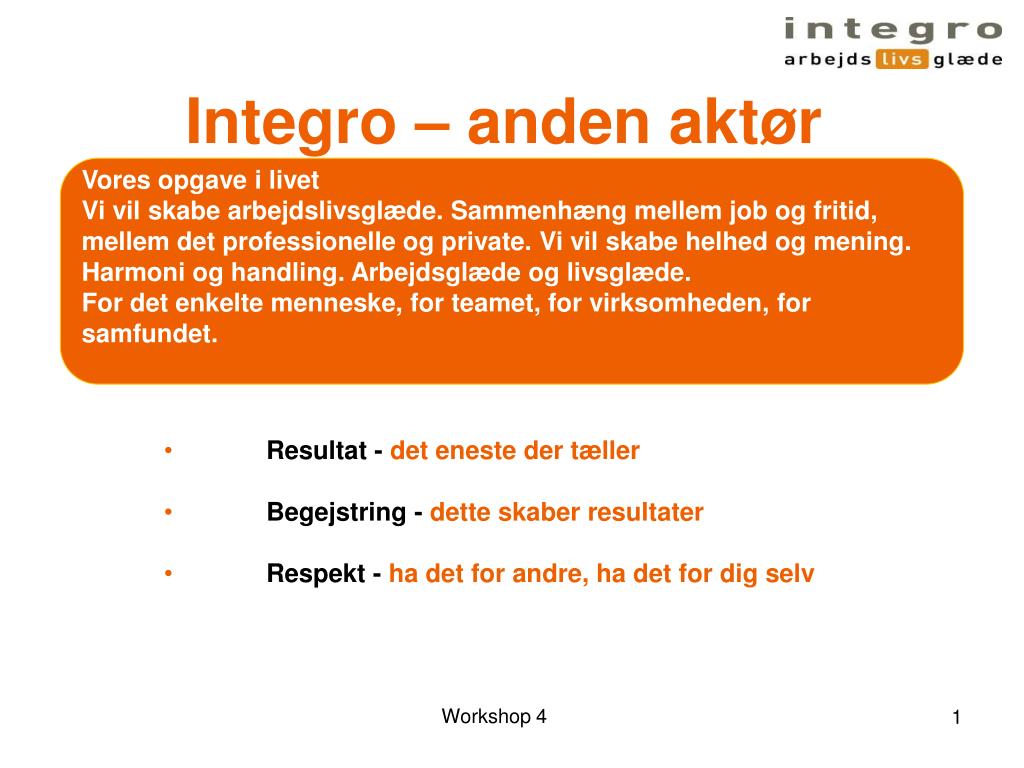 integro
arbejds livs glæde

Integro – anden aktør

Vores opgave i livet
Vi vil skabe arbejdslivsglæde. Sammenhæng mellem job og fritid, mellem det professionelle og private. Vi vil skabe helhed og mening. Harmoni og handling. Arbejdsglæde og livsglæde.
For det enkelte menneske, for teamet, for virksomheden, for samfundet.

• Resultat - det eneste der tæller

• Begejstring - dette skaber resultater

• Respekt - ha det for andre, ha det for dig selv

Workshop 4

1